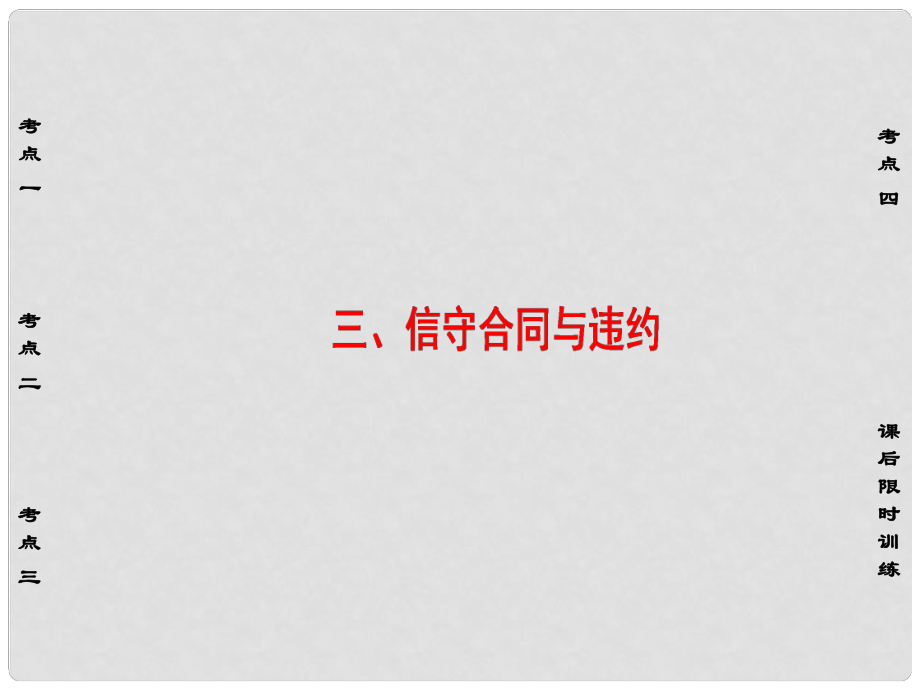 考点一

考点二

考点三

三、信守合同与违约

考点四

课后限时训练